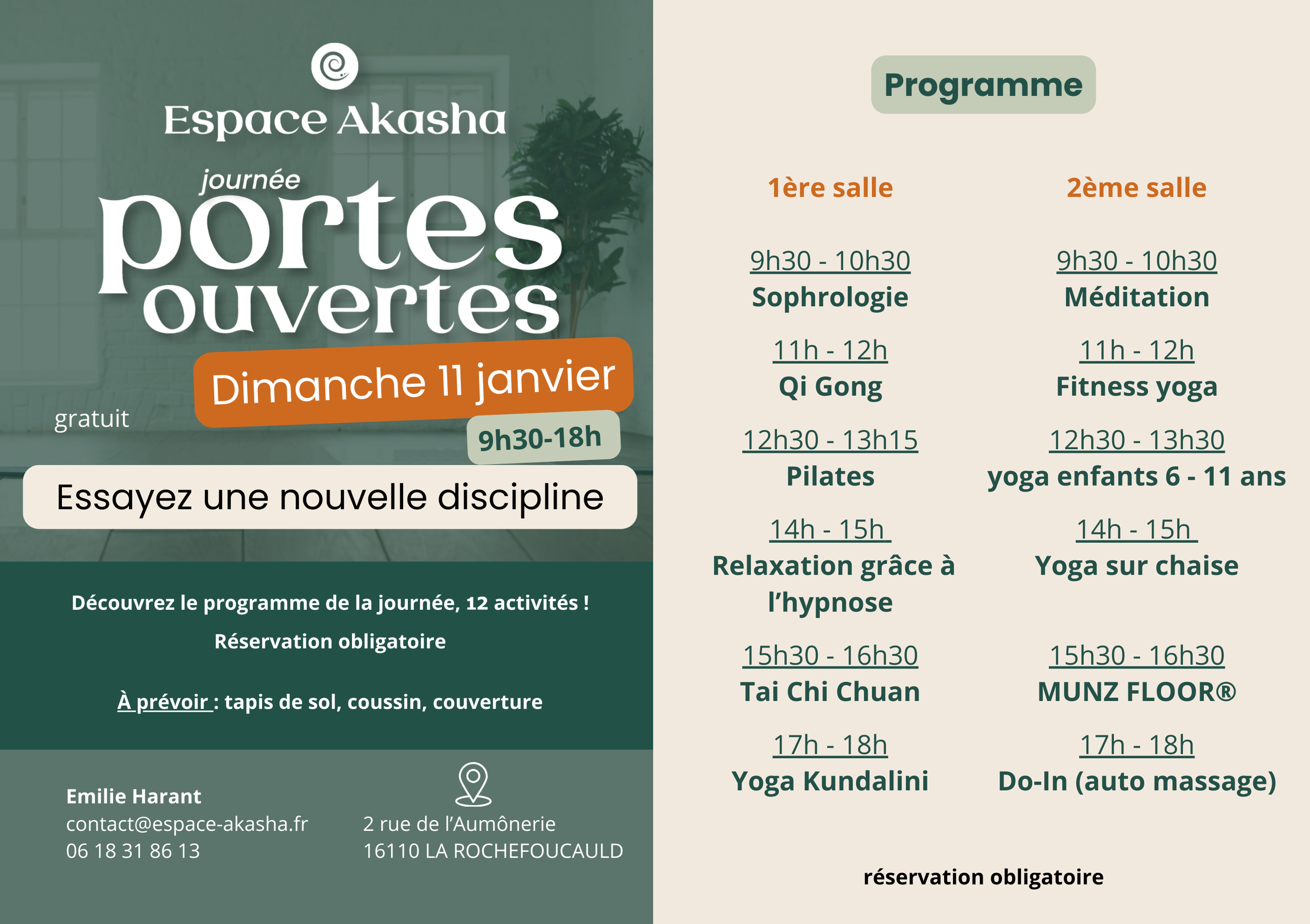 Espace Akasha

journée
portes
ouvertes

Dimanche 11 janvier

gratuit

9h30-18h

Essayez une nouvelle discipline

Découvrez le programme de la journée, 12 activités !

Réservation obligatoire

À prévoir : tapis de sol, coussin, couverture

Emilie Harant
contact@espace-akasha.fr
06 18 31 86 13

2 rue de l'Aumônerie
16110 LA ROCHEFOUCAULD

Programme

1ère salle

9h30 - 10h30
Sophrologie

11h - 12h
Qi Gong

12h30 - 13h15
Pilates

14h - 15h
Relaxation grâce à l'hypnose

15h30 - 16h30
Tai Chi Chuan

17h - 18h
Yoga Kundalini

2ème salle

9h30 - 10h30
Méditation

11h - 12h
Fitness yoga

12h30 - 13h30
yoga enfants 6 - 11 ans

14h - 15h
Yoga sur chaise

15h30 - 16h30
MUNZ FLOOR®

17h - 18h
Do-In (auto massage)

réservation obligatoire